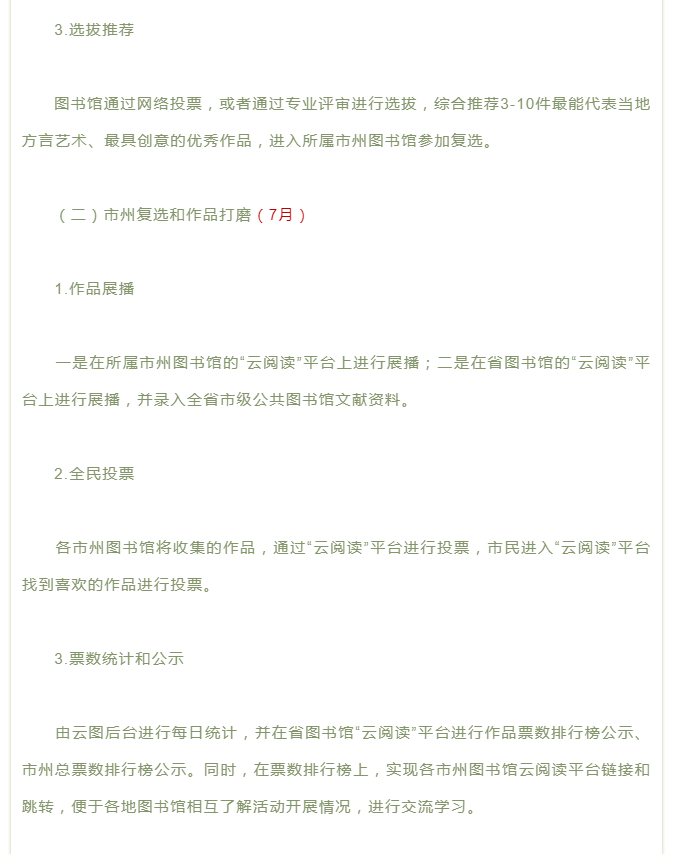 3.选拔推荐

图书馆通过网络投票，或者通过专业评审进行选拔，综合推荐3-10件最能代表当地方言艺术、最具创意的优秀作品，进入所属市州图书馆参加复选。

（二）市州复选和作品打磨（7月）

1.作品展播

一是在所属市州图书馆的“云阅读”平台上进行展播；二是在省图书馆的“云阅读”平台上进行展播，并录入全省市级公共图书馆文献资料。

2.全民投票

各市州图书馆将收集的作品，通过“云阅读”平台进行投票，市民进入“云阅读”平台找到喜欢的作品进行投票。

3.票数统计和公示

由云图后台进行每日统计，并在省图书馆“云阅读”平台进行作品票数排行榜公示、市州总票数排行榜公示。同时，在票数排行榜上，实现各市州图书馆云阅读平台链接和跳转，便于各地图书馆相互了解活动开展情况，进行交流学习。